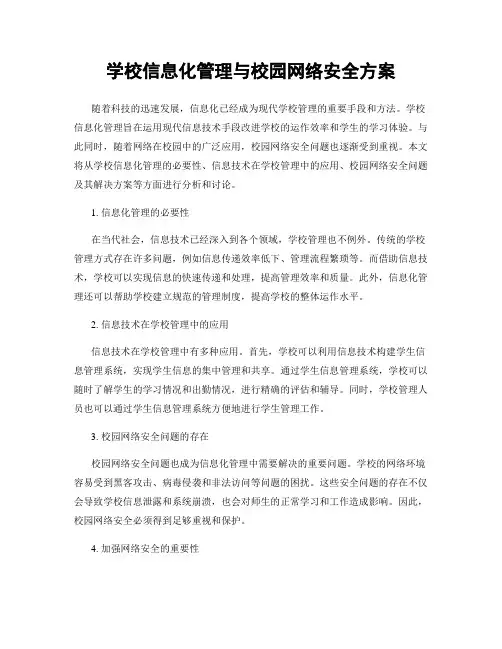 学校信息化管理与校园网络安全方案

随着科技的迅速发展，信息化已经成为现代学校管理的重要手段和方法。学校信息化管理旨在运用现代信息技术手段改进学校的运作效率和学生的学习体验。与此同时，随着网络在校园中的广泛应用，校园网络安全问题也逐渐受到重视。本文将从学校信息化管理的必要性、信息技术在学校管理中的应用、校园网络安全问题及其解决方案等方面进行分析和讨论。

1. 信息化管理的必要性

在当代社会，信息技术已经深入到各个领域，学校管理也不例外。传统的学校管理方式存在许多问题，例如信息传递效率低下、管理流程繁琐等。而借助信息技术，学校可以实现信息的快速传递和处理，提高管理效率和质量。此外，信息化管理还可以帮助学校建立规范的管理制度，提高学校的整体运作水平。

2. 信息技术在学校管理中的应用

信息技术在学校管理中有多种应用。首先，学校可以利用信息技术构建学生信息管理系统，实现学生信息的集中管理和共享。通过学生信息管理系统，学校可以随时了解学生的学习情况和出勤情况，进行精确的评估和辅导。同时，学校管理人员也可以通过学生信息管理系统方便地进行学生管理工作。

3. 校园网络安全问题的存在

校园网络安全问题也成为信息化管理中需要解决的重要问题。学校的网络环境容易受到黑客攻击、病毒侵袭和非法访问等问题的困扰。这些安全问题的存在不仅会导致学校信息泄露和系统崩溃，也会对师生的正常学习和工作造成影响。因此，校园网络安全必须得到足够重视和保护。

4. 加强网络安全的重要性